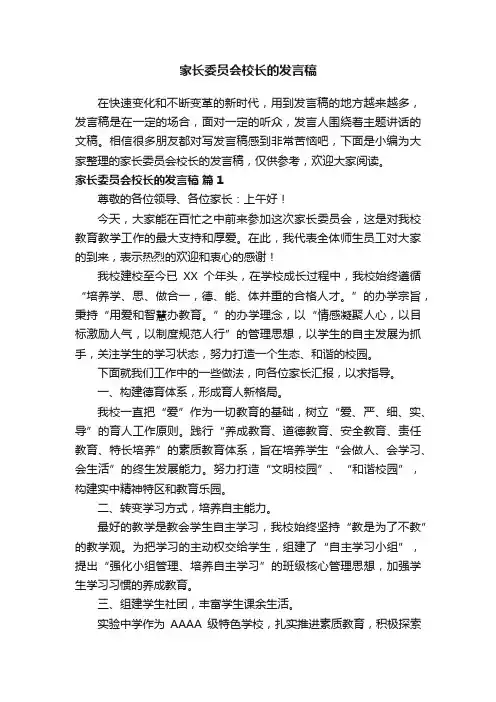 家长委员会校长的发言稿

在快速变化和不断变革的新时代，用到发言稿的地方越来越多，发言稿是在一定的场合，面对一定的听众，发言人围绕着主题讲话的文稿。相信很多朋友都对写发言稿感到非常苦恼吧，下面是小编为大家整理的家长委员会校长的发言稿，仅供参考，欢迎大家阅读。

家长委员会校长的发言稿 篇 1

尊敬的各位领导、各位家长：上午好！

今天，大家能在百忙之中前来参加这次家长委员会，这是对我校教育教学工作的最大支持和厚爱。在此，我代表全体师生员工对大家的到来，表示热烈的欢迎和衷心的感谢！

我校建校至今已 XX 个年头，在学校成长过程中，我校始终遵循“培养学、思、做合一，德、能、体并重的合格人才。”的办学宗旨，秉持“用爱和智慧办教育。”的办学理念，以“情感凝聚人心，以目标激励人气，以制度规范人行”的管理思想，以学生的自主发展为抓手，关注学生的学习状态，努力打造一个生态、和谐的校园。

下面就我们工作中的一些做法，向各位家长汇报，以求指导。

一、构建德育体系，形成育人新格局。

我校一直把“爱”作为一切教育的基础，树立“爱、严、细、实、导”的育人工作原则。践行“养成教育、道德教育、安全教育、责任教育、特长培养”的素质教育体系，旨在培养学生“会做人、会学习、会生活”的终生发展能力。努力打造“文明校园”、“和谐校园”，构建实中精神特区和教育乐园。

二、转变学习方式，培养自主能力。

最好的教学是教会学生自主学习，我校始终坚持“教是为了不教”的教学观。为把学习的主动权交给学生，组建了“自主学习小组”，提出“强化小组管理、培养自主学习”的班级核心管理思想，加强学生学习习惯的养成教育。

三、组建学生社团，丰富学生课余生活。

实验中学作为 AAAA 级特色学校，扎实推进素质教育，积极探索